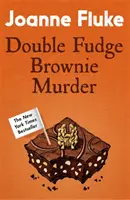 Joanne Fluke

Double Fudge Brownie Murder

The New York Times Bestseller